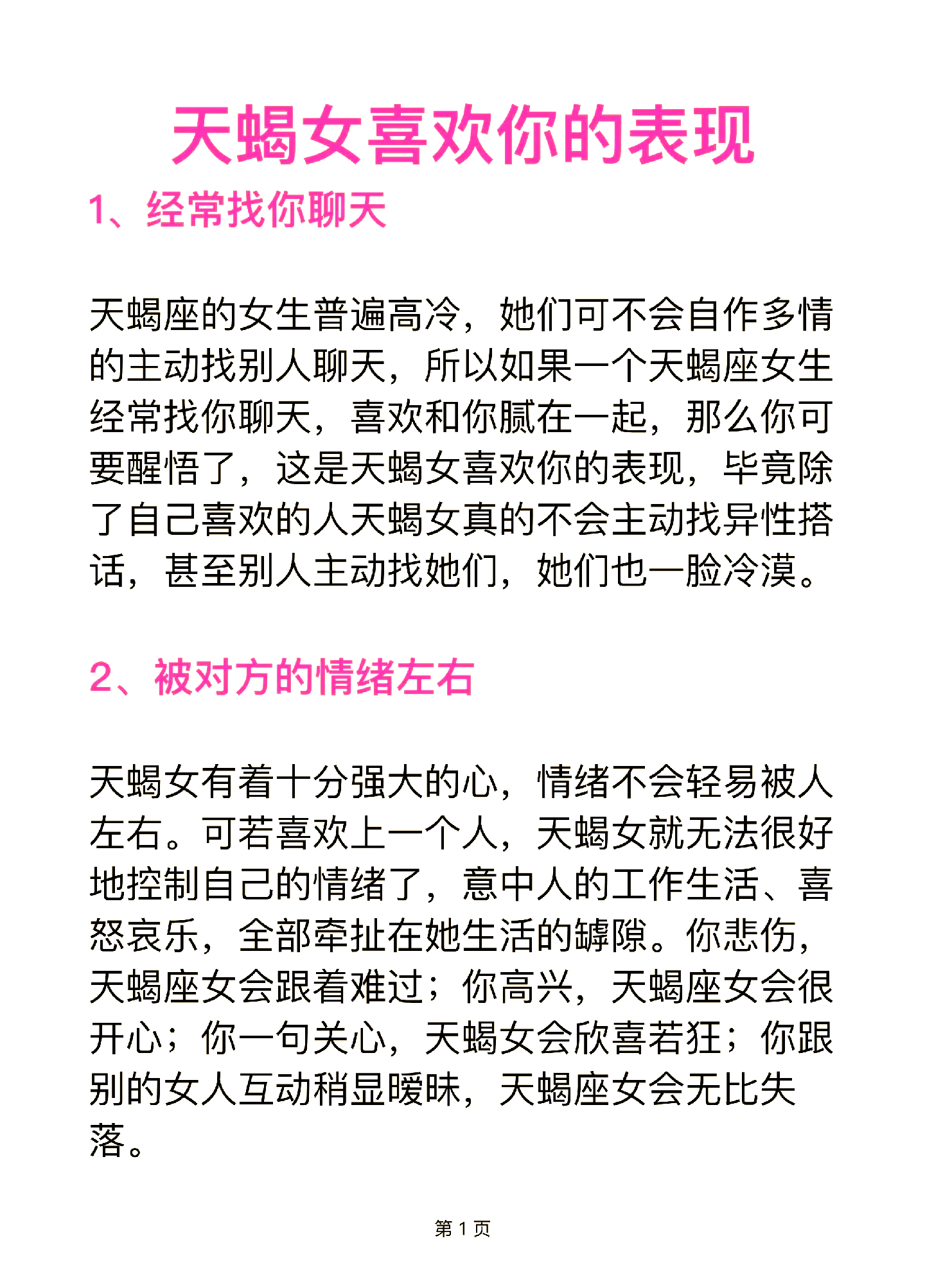 天蝎女喜欢你的表现

1、经常找你聊天

天蝎座的女生普遍高冷，她们可不会自作多情的主动找别人聊天，所以如果一个天蝎座女生经常找你聊天，喜欢和你腻在一起，那么你可要醒悟了，这是天蝎女喜欢你的表现，毕竟除了自己喜欢的人天蝎女真的不会主动找异性搭话，甚至别人主动找她们，她们也一脸冷漠。

2、被对方的情绪左右

天蝎女有着十分强大的心，情绪不会轻易被人左右。可若喜欢上一个人，天蝎女就无法很好地控制自己的情绪了，意中人的工作生活、喜怒哀乐，全部牵扯在她生活的罅隙。你悲伤，天蝎座女会跟着难过；你高兴，天蝎座女会很开心；你一句关心，天蝎女会欣喜若狂；你跟别的女人互动稍显暧昧，天蝎座女会无比失落。

第 1 页